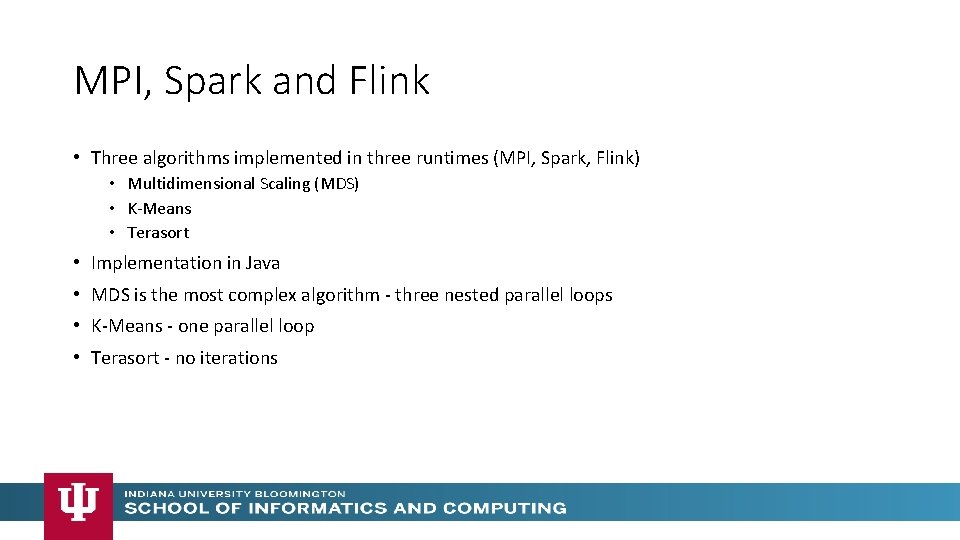 MPI, Spark and Flink

• Three algorithms implemented in three runtimes (MPI, Spark, Flink)
  • Multidimensional Scaling (MDS)
  • K-Means
  • Terasort
• Implementation in Java
• MDS is the most complex algorithm - three nested parallel loops
• K-Means - one parallel loop
• Terasort - no iterations

INDIANA UNIVERSITY BLOOMINGTON
SCHOOL OF INFORMATICS AND COMPUTING